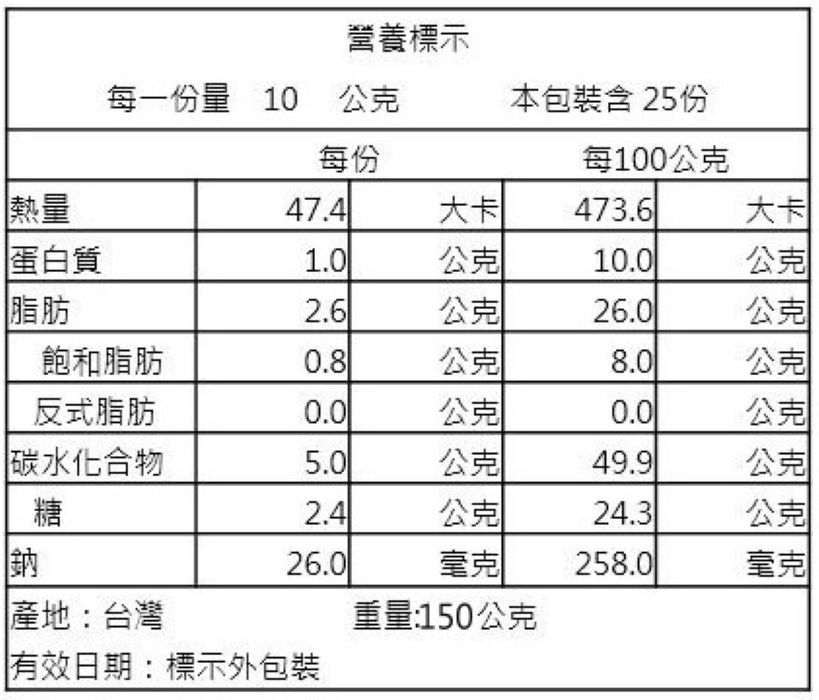 營養標示

每一份量 10 公克 本包裝含25份

|  | 每份 |  | 每100公克 |  |
|---|---|---|---|---|
| 熱量 | 47.4 | 大卡 | 473.6 | 大卡 |
| 蛋白質 | 1.0 | 公克 | 10.0 | 公克 |
| 脂肪 | 2.6 | 公克 | 26.0 | 公克 |
| 飽和脂肪 | 0.8 | 公克 | 8.0 | 公克 |
| 反式脂肪 | 0.0 | 公克 | 0.0 | 公克 |
| 碳水化合物 | 5.0 | 公克 | 49.9 | 公克 |
| 糖 | 2.4 | 公克 | 24.3 | 公克 |
| 鈉 | 26.0 | 毫克 | 258.0 | 毫克 |

產地：台灣 重量:150公克

有效日期：標示外包裝